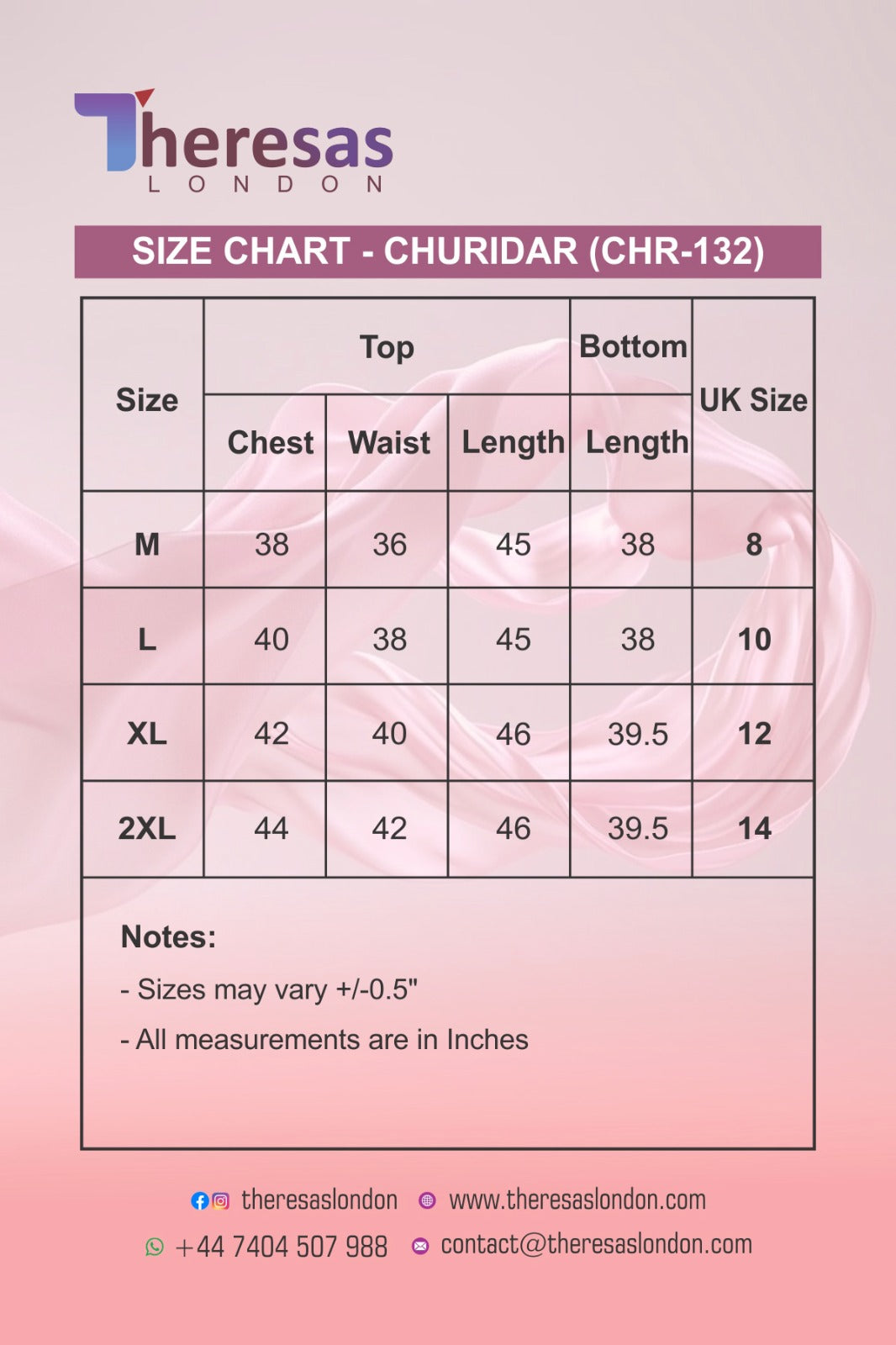 Theresas
LONDON

SIZE CHART - CHURIDAR (CHR-132)

| Size | Top Chest | Top Waist | Top Length | Bottom Length | UK Size |
|---|---|---|---|---|---|
| M | 38 | 36 | 45 | 38 | 8 |
| L | 40 | 38 | 45 | 38 | 10 |
| XL | 42 | 40 | 46 | 39.5 | 12 |
| 2XL | 44 | 42 | 46 | 39.5 | 14 |

Notes:
- Sizes may vary +/-0.5"
- All measurements are in Inches

theresaslondon www.theresaslondon.com
+44 7404 507 988 contact@theresaslondon.com